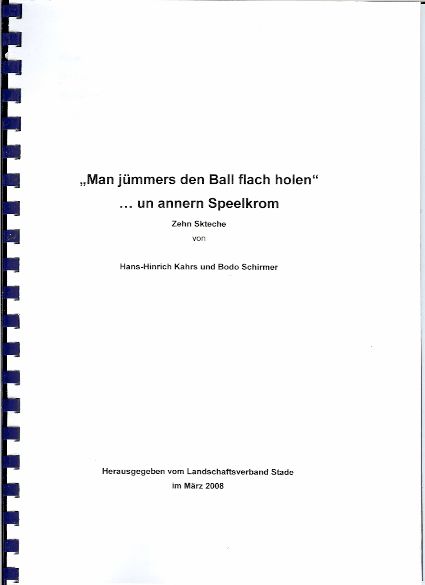 „Man jümmers den Ball flach holen“
… un annern Speelkrom

Zehn Skteche
von

Hans-Hinrich Kahrs und Bodo Schirmer

Herausgegeben vom Landschaftsverband Stade
im März 2008